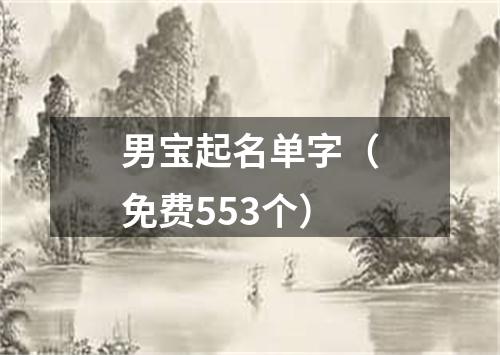 男宝起名单字（免费553个）